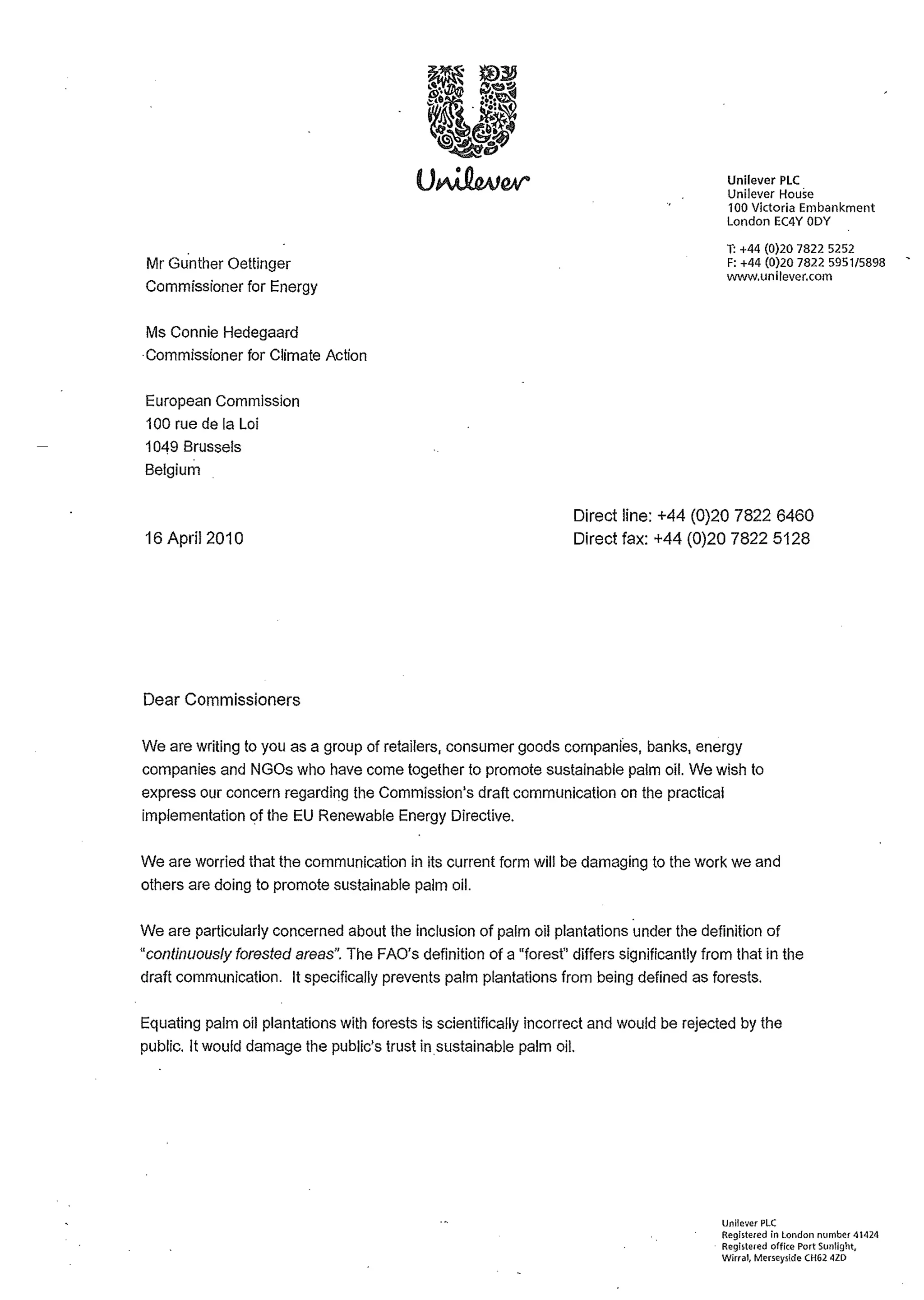 Unilever

Unilever PLC
Unilever House
100 Victoria Embankment
London EC4Y 0DY

T: +44 (0)20 7822 5252
F: +44 (0)20 7822 5951/5898
www.unilever.com

Mr Gunther Oettinger
Commissioner for Energy

Ms Connie Hedegaard
Commissioner for Climate Action

European Commission
100 rue de la Loi
1049 Brussels
Belgium

16 April 2010

Direct line: +44 (0)20 7822 6460
Direct fax: +44 (0)20 7822 5128

Dear Commissioners

We are writing to you as a group of retailers, consumer goods companies, banks, energy companies and NGOs who have come together to promote sustainable palm oil. We wish to express our concern regarding the Commission's draft communication on the practical implementation of the EU Renewable Energy Directive.

We are worried that the communication in its current form will be damaging to the work we and others are doing to promote sustainable palm oil.

We are particularly concerned about the inclusion of palm oil plantations under the definition of "continuously forested areas". The FAO's definition of a "forest" differs significantly from that in the draft communication. It specifically prevents palm plantations from being defined as forests.

Equating palm oil plantations with forests is scientifically incorrect and would be rejected by the public. It would damage the public's trust in sustainable palm oil.

Unilever PLC
Registered in London number 41424
Registered office Port Sunlight,
Wirral, Merseyside CH62 4ZD